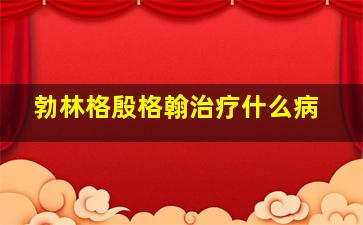 勃林格殷格翰治疗什么病